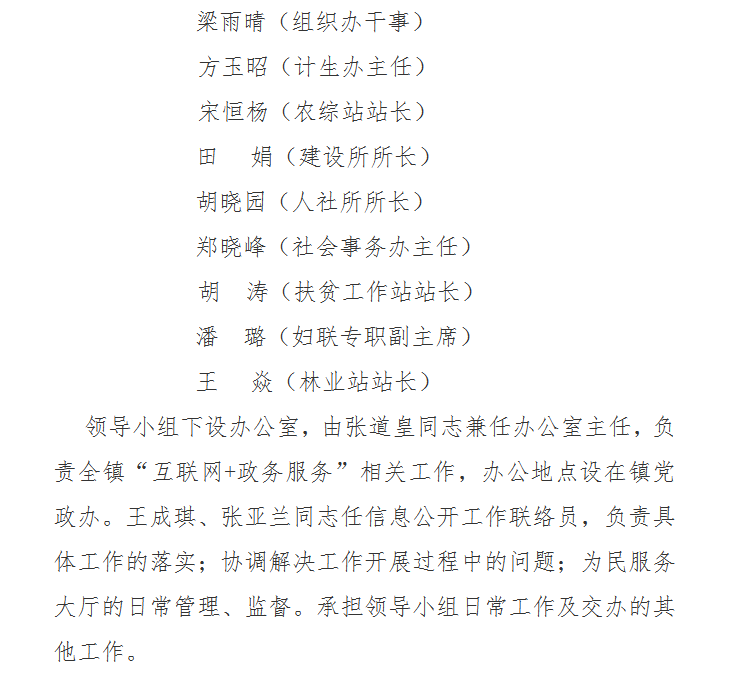 梁雨晴（组织办干事）

方玉昭（计生办主任）

宋恒杨（农综站站长）

田　娟（建设所所长）

胡晓园（人社所所长）

郑晓峰（社会事务办主任）

胡　涛（扶贫工作站站长）

潘　璐（妇联专职副主席）

王　焱（林业站站长）

领导小组下设办公室，由张道皇同志兼任办公室主任，负责全镇“互联网+政务服务”相关工作，办公地点设在镇党政办。王成琪、张亚兰同志任信息公开工作联络员，负责具体工作的落实；协调解决工作开展过程中的问题；为民服务大厅的日常管理、监督。承担领导小组日常工作及交办的其他工作。